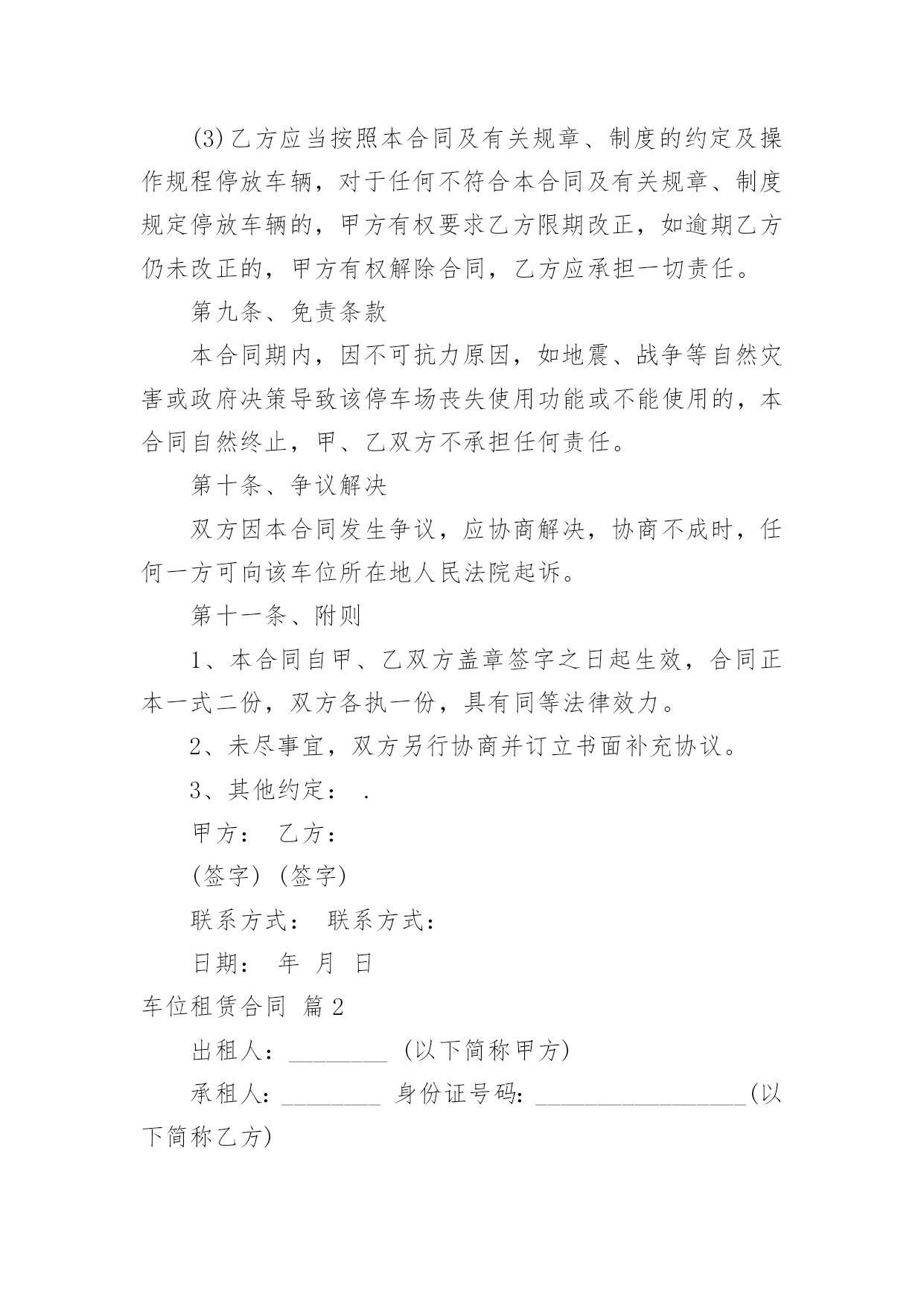 (3)乙方应当按照本合同及有关规章、制度的约定及操作规程停放车辆，对于任何不符合本合同及有关规章、制度规定停放车辆的，甲方有权要求乙方限期改正，如逾期乙方仍未改正的，甲方有权解除合同，乙方应承担一切责任。

第九条、免责条款

本合同期内，因不可抗力原因，如地震、战争等自然灾害或政府决策导致该停车场丧失使用功能或不能使用的，本合同自然终止，甲、乙双方不承担任何责任。

第十条、争议解决

双方因本合同发生争议，应协商解决，协商不成时，任何一方可向该车位所在地人民法院起诉。

第十一条、附则

1、本合同自甲、乙双方盖章签字之日起生效，合同正本一式二份，双方各执一份，具有同等法律效力。

2、未尽事宜，双方另行协商并订立书面补充协议。

3、其他约定： .

甲方： 乙方：

(签字) (签字)

联系方式： 联系方式：

日期： 年 月 日

车位租赁合同 篇2

出租人：________ (以下简称甲方)

承租人：________ 身份证号码：_________________(以下简称乙方)